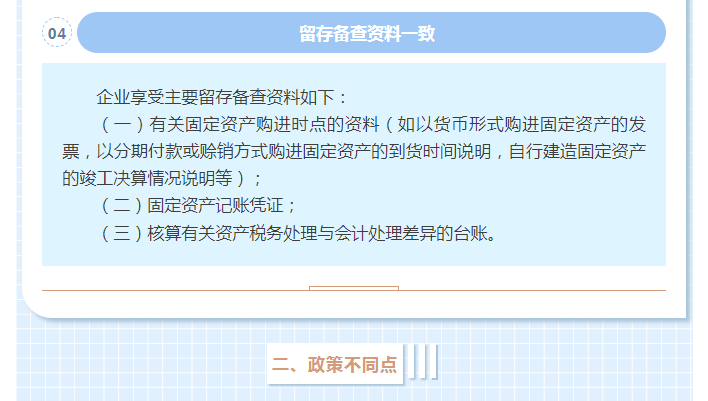 04

留存备查资料一致

企业享受主要留存备查资料如下：

（一）有关固定资产购进时点的资料（如以货币形式购进固定资产的发票，以分期付款或赊销方式购进固定资产的到货时间说明，自行建造固定资产的竣工决算情况说明等）；

（二）固定资产记账凭证；

（三）核算有关资产税务处理与会计处理差异的台账。

二、政策不同点